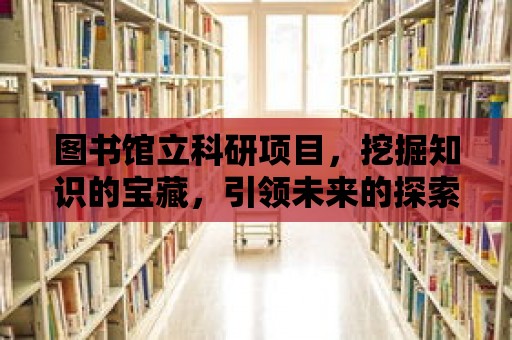 图书馆立科研项目，挖掘知识的宝藏，引领未来的探索